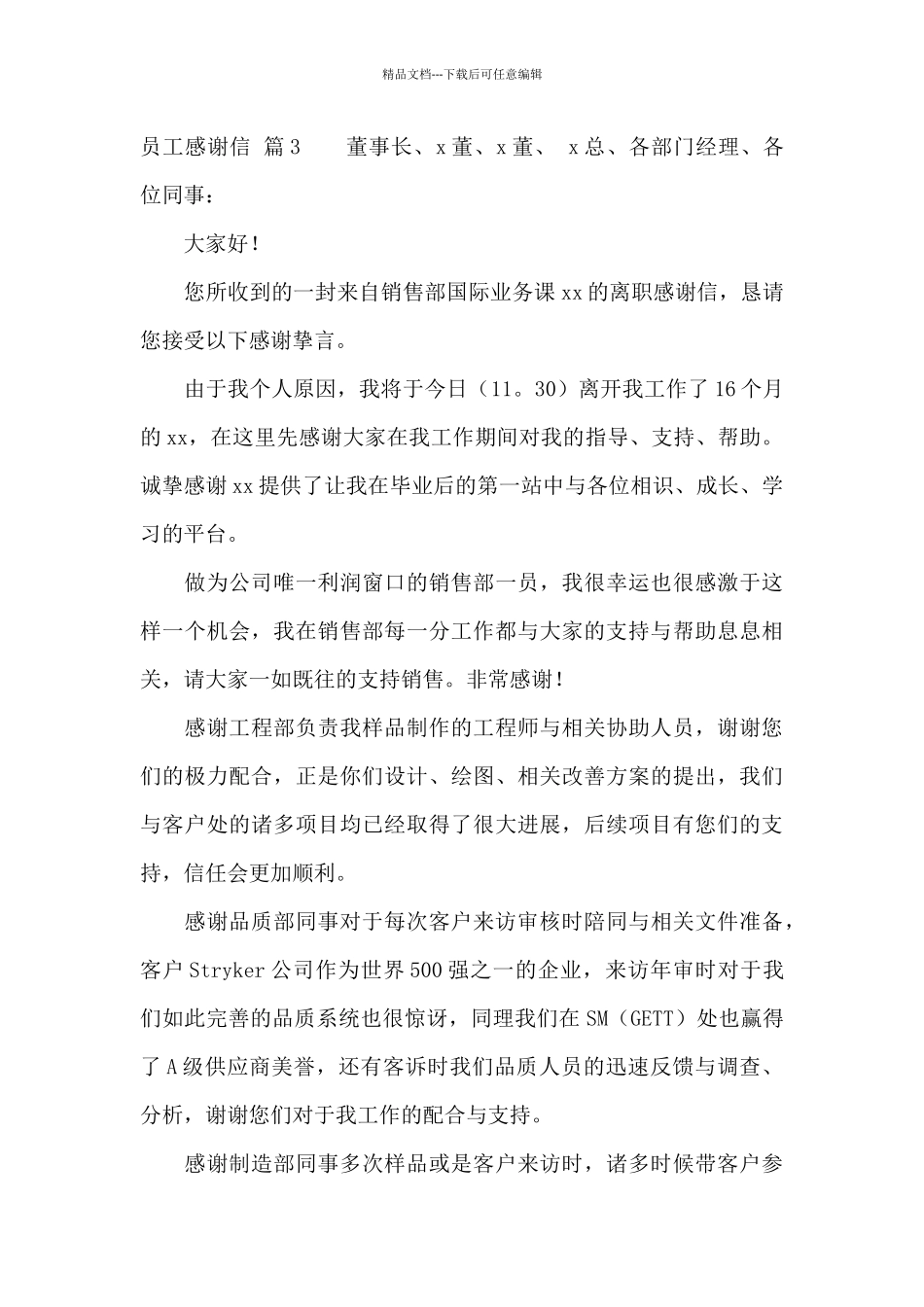 精品文档---下载后可任意编辑

员工感谢信 篇3　　董事长、x董、x董、 x总、各部门经理、各位同事：

大家好！

您所收到的一封来自销售部国际业务课xx的离职感谢信，恳请您接受以下感谢挚言。

由于我个人原因，我将于今日（11。30）离开我工作了16个月的xx，在这里先感谢大家在我工作期间对我的指导、支持、帮助。诚挚感谢xx提供了让我在毕业后的第一站中与各位相识、成长、学习的平台。

做为公司唯一利润窗口的销售部一员，我很幸运也很感激于这样一个机会，我在销售部每一分工作都与大家的支持与帮助息息相关，请大家一如既往的支持销售。非常感谢！

感谢工程部负责我样品制作的工程师与相关协助人员，谢谢您们的极力配合，正是你们设计、绘图、相关改善方案的提出，我们与客户处的诸多项目均已经取得了很大进展，后续项目有您们的支持，信任会更加顺利。

感谢品质部同事对于每次客户来访审核时陪同与相关文件准备，客户Stryker公司作为世界500强之一的企业，来访年审时对于我们如此完善的品质系统也很惊讶，同理我们在SM（GETT）处也赢得了A级供应商美誉，还有客诉时我们品质人员的迅速反馈与调查、分析，谢谢您们对于我工作的配合与支持。

感谢制造部同事多次样品或是客户来访时，诸多时候带客户参